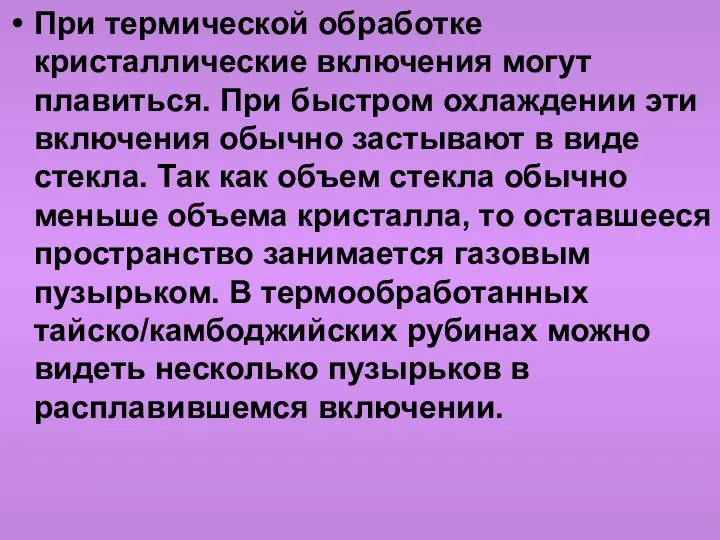 • При термической обработке кристаллические включения могут плавиться. При быстром охлаждении эти включения обычно застывают в виде стекла. Так как объем стекла обычно меньше объема кристалла, то оставшееся пространство занимается газовым пузырьком. В термообработанных тайско/камбоджийских рубинах можно видеть несколько пузырьков в расплавившемся включении.